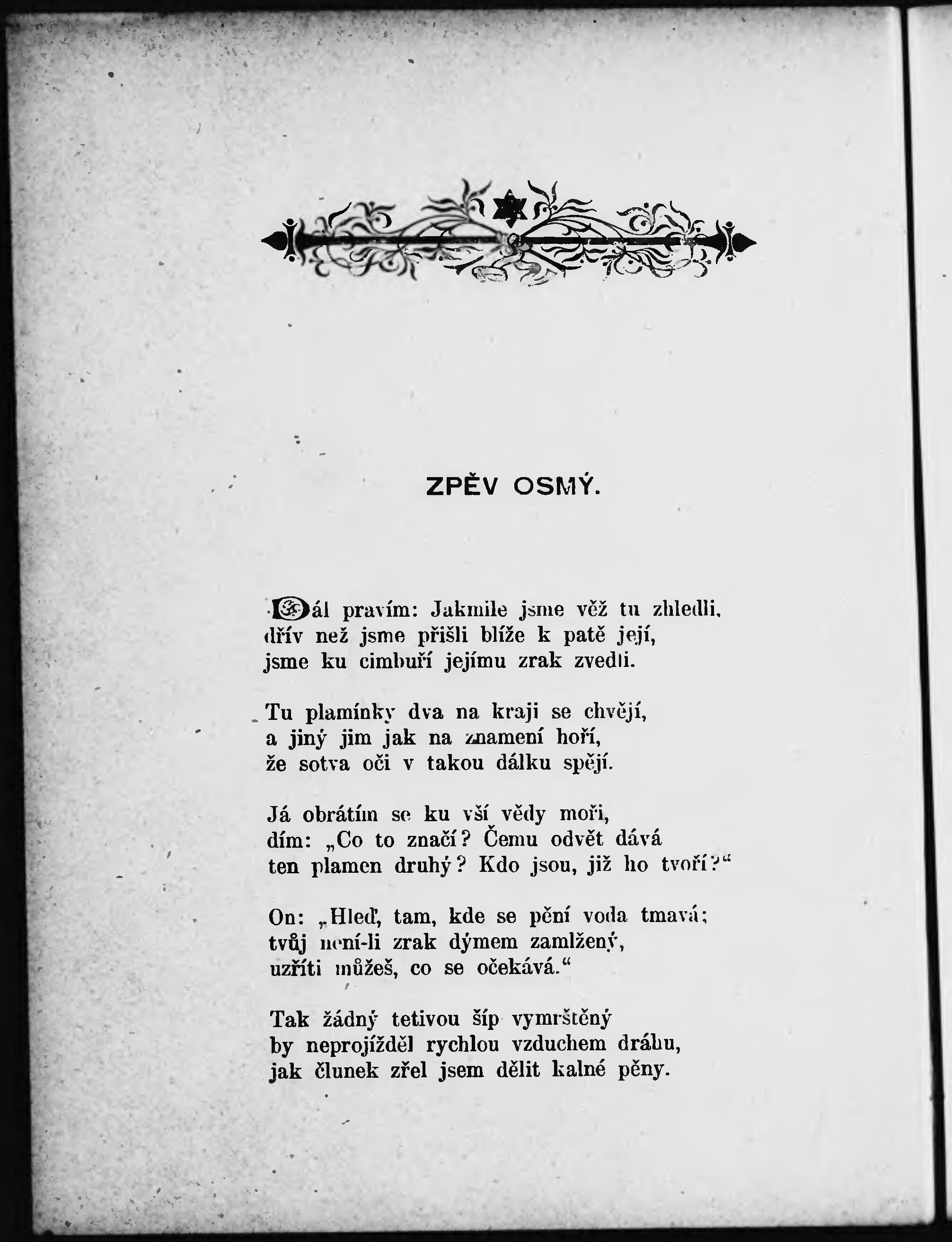 ZPĚV OSMÝ.

Dál pravím: Jakmile jsme věž tu zhledli,
dřív než jsme přišli blíže k patě její,
jsme ku cimbuří jejímu zrak zvedli.

Tu plamínky dva na kraji se chvějí,
a jiný jim jak na znamení hoří,
že sotva oči v takou dálku spějí.

Já obrátím se ku vší vědy moři,
dím: „Co to značí? Čemu odvět dává
ten plamen druhý? Kdo jsou, již ho tvoří?“

On: „Hleď, tam, kde se pění voda tmavá;
tvůj není-li zrak dýmem zamlžený,
uzříti můžeš, co se očekává.“

Tak žádný tetivou šíp vymrštěný
by neprojížděl rychlou vzduchem dráhu,
jak člunek zřel jsem dělit kalné pěny.